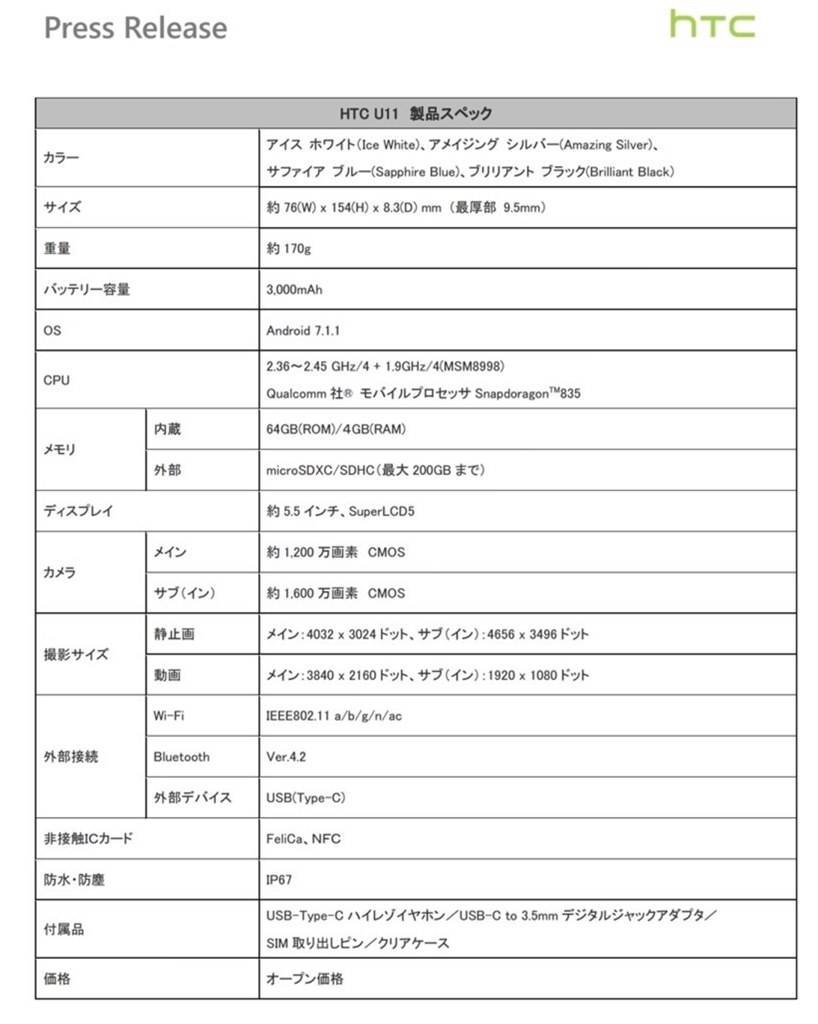 Press Release

htc

| HTC U11 製品スペック | | |
|---|---|---|
| カラー | | アイス ホワイト(Ice White)、アメイジング シルバー(Amazing Silver)、サファイア ブルー(Sapphire Blue)、ブリリアント ブラック(Brilliant Black) |
| サイズ | | 約 76(W) x 154(H) x 8.3(D) mm (最厚部 9.5mm) |
| 重量 | | 約 170g |
| バッテリー容量 | | 3,000mAh |
| OS | | Android 7.1.1 |
| CPU | | 2.36～2.45 GHz/4 + 1.9GHz/4(MSM8998) Qualcomm 社® モバイルプロセッサ Snapdoragon$^{TM}$835 |
| メモリ | 内蔵 | 64GB(ROM)/4GB(RAM) |
| | 外部 | microSDXC/SDHC(最大 200GB まで) |
| ディスプレイ | | 約 5.5 インチ、SuperLCD5 |
| カメラ | メイン | 約 1,200 万画素 CMOS |
| | サブ(イン) | 約 1,600 万画素 CMOS |
| 撮影サイズ | 静止画 | メイン:4032 x 3024 ドット、サブ(イン):4656 x 3496 ドット |
| | 動画 | メイン:3840 x 2160 ドット、サブ(イン):1920 x 1080 ドット |
| 外部接続 | Wi-Fi | IEEE802.11 a/b/g/n/ac |
| | Bluetooth | Ver.4.2 |
| | 外部デバイス | USB(Type-C) |
| 非接触ICカード | | FeliCa、NFC |
| 防水・防塵 | | IP67 |
| 付属品 | | USB-Type-C ハイレゾイヤホン/USB-C to 3.5mm デジタルジャックアダプタ/SIM 取り出しピン/クリアケース |
| 価格 | | オープン価格 |